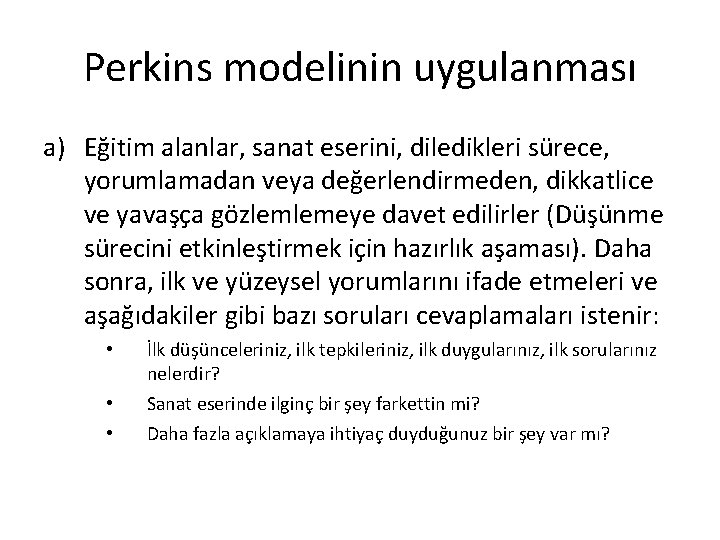 Perkins modelinin uygulanması

a) Eğitim alanlar, sanat eserini, diledikleri sürece, yorumlamadan veya değerlendirmeden, dikkatlice ve yavaşça gözlemlemeye davet edilirler (Düşünme sürecini etkinleştirmek için hazırlık aşaması). Daha sonra, ilk ve yüzeysel yorumlarını ifade etmeleri ve aşağıdakiler gibi bazı soruları cevaplamaları istenir:

• İlk düşünceleriniz, ilk tepkileriniz, ilk duygularınız, ilk sorularınız nelerdir?
• Sanat eserinde ilginç bir şey farkettin mi?
• Daha fazla açıklamaya ihtiyaç duyduğunuz bir şey var mı?